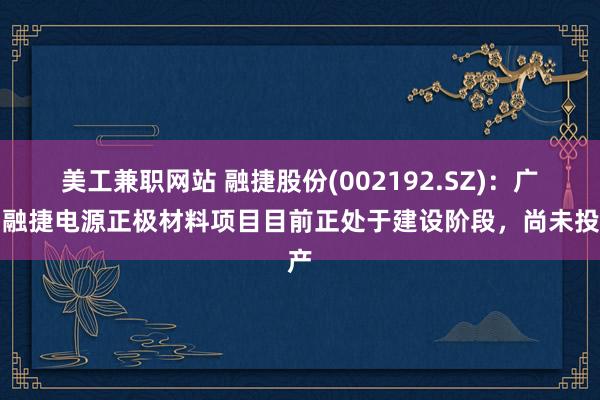 美工兼职网站 融捷股份(002192.SZ)：广融捷电源正极材料项目目前正处于建设阶段，尚未投产